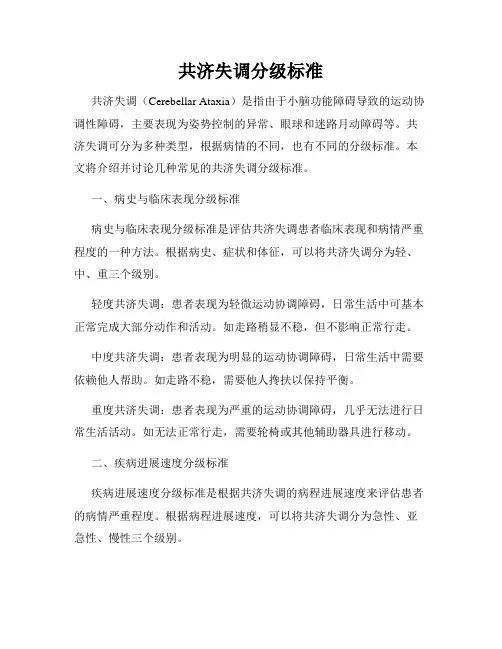 共济失调分级标准

共济失调（Cerebellar Ataxia）是指由于小脑功能障碍导致的运动协调性障碍，主要表现为姿势控制的异常、眼球和迷路月动障碍等。共济失调可分为多种类型，根据病情的不同，也有不同的分级标准。本文将介绍并讨论几种常见的共济失调分级标准。

一、病史与临床表现分级标准

病史与临床表现分级标准是评估共济失调患者临床表现和病情严重程度的一种方法。根据病史、症状和体征，可以将共济失调分为轻、中、重三个级别。

轻度共济失调：患者表现为轻微运动协调障碍，日常生活中可基本正常完成大部分动作和活动。如走路稍显不稳，但不影响正常行走。

中度共济失调：患者表现为明显的运动协调障碍，日常生活中需要依赖他人帮助。如走路不稳，需要他人搀扶以保持平衡。

重度共济失调：患者表现为严重的运动协调障碍，几乎无法进行日常生活活动。如无法正常行走，需要轮椅或其他辅助器具进行移动。

二、疾病进展速度分级标准

疾病进展速度分级标准是根据共济失调的病程进展速度来评估患者的病情严重程度。根据病程进展速度，可以将共济失调分为急性、亚急性、慢性三个级别。